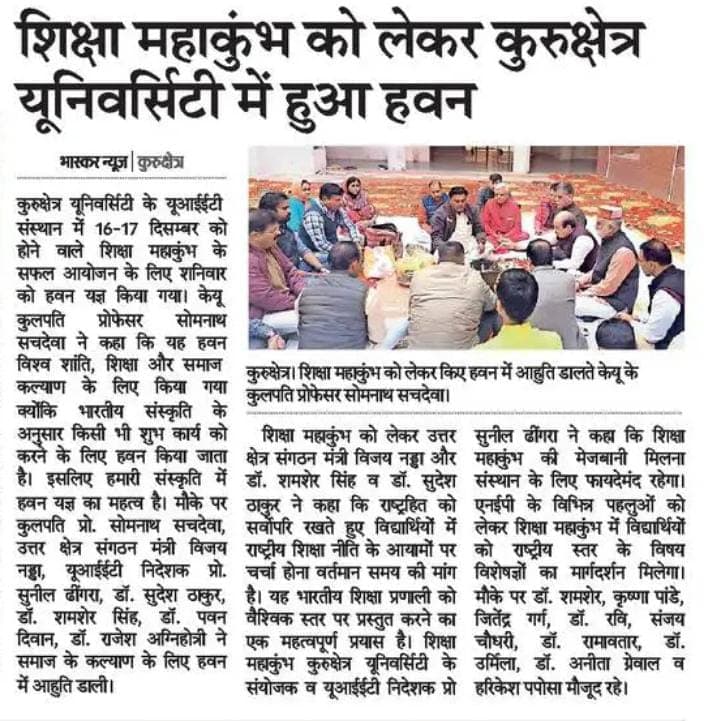 शिक्षा महाकुंभ को लेकर कुरुक्षेत्र यूनिवर्सिटी में हुआ हवन

भास्कर न्यूज़ | कुरुक्षेत्र

कुरुक्षेत्र यूनिवर्सिटी के यूआईईटी संस्थान में 16-17 दिसम्बर को होने वाले शिक्षा महाकुंभ के सफल आयोजन के लिए शनिवार को हवन यज्ञ किया गया। केयू कुलपति प्रोफेसर सोमनाथ सचदेवा ने कहा कि यह हवन विश्व शांति, शिक्षा और समाज कल्याण के लिए किया गया क्योंकि भारतीय संस्कृति के अनुसार किसी भी शुभ कार्य को करने के लिए हवन किया जाता है। इसलिए हमारी संस्कृति में हवन यज्ञ का महत्व है। मौके पर कुलपति प्रो. सोमनाथ सचदेवा, उत्तर क्षेत्र संगठन मंत्री विजय नड्डा, यूआईईटी निदेशक प्रो. सुनील ढींगरा, डॉ. सुदेश ठाकुर, डॉ. शमशेर सिंह, डॉ. पवन दिवान, डॉ. राजेश अग्निहोत्री ने समाज के कल्याण के लिए हवन में आहुति डाली।

कुरुक्षेत्र। शिक्षा महाकुंभ को लेकर किए हवन में आहुति डालते केयू के कुलपति प्रोफेसर सोमनाथ सचदेवा।

शिक्षा महाकुंभ को लेकर उत्तर क्षेत्र संगठन मंत्री विजय नड्डा और डॉ. शमशेर सिंह व डॉ. सुदेश ठाकुर ने कहा कि राष्ट्रहित को सर्वोपरि रखते हुए विद्यार्थियों में राष्ट्रीय शिक्षा नीति के आयामों पर चर्चा होना वर्तमान समय की मांग है। यह भारतीय शिक्षा प्रणाली को वैश्विक स्तर पर प्रस्तुत करने का एक महत्वपूर्ण प्रयास है। शिक्षा महाकुंभ कुरुक्षेत्र यूनिवर्सिटी के संयोजक व यूआईईटी निदेशक प्रो सुनील ढींगरा ने कहा कि शिक्षा महाकुंभ की मेजबानी मिलना संस्थान के लिए फायदेमंद रहेगा। एनईपी के विभिन्न पहलुओं को लेकर शिक्षा महाकुंभ में विद्यार्थियों को राष्ट्रीय स्तर के विषय विशेषज्ञों का मार्गदर्शन मिलेगा। मौके पर डॉ. शमशेर, कृष्णा पांडे, जितेंद्र गर्ग, डॉ. रवि, संजय चौधरी, डॉ. रामावतार, डॉ. उर्मिला, डॉ. अनीता ग्रेवाल व हरिकेश पपोसा मौजूद रहे।